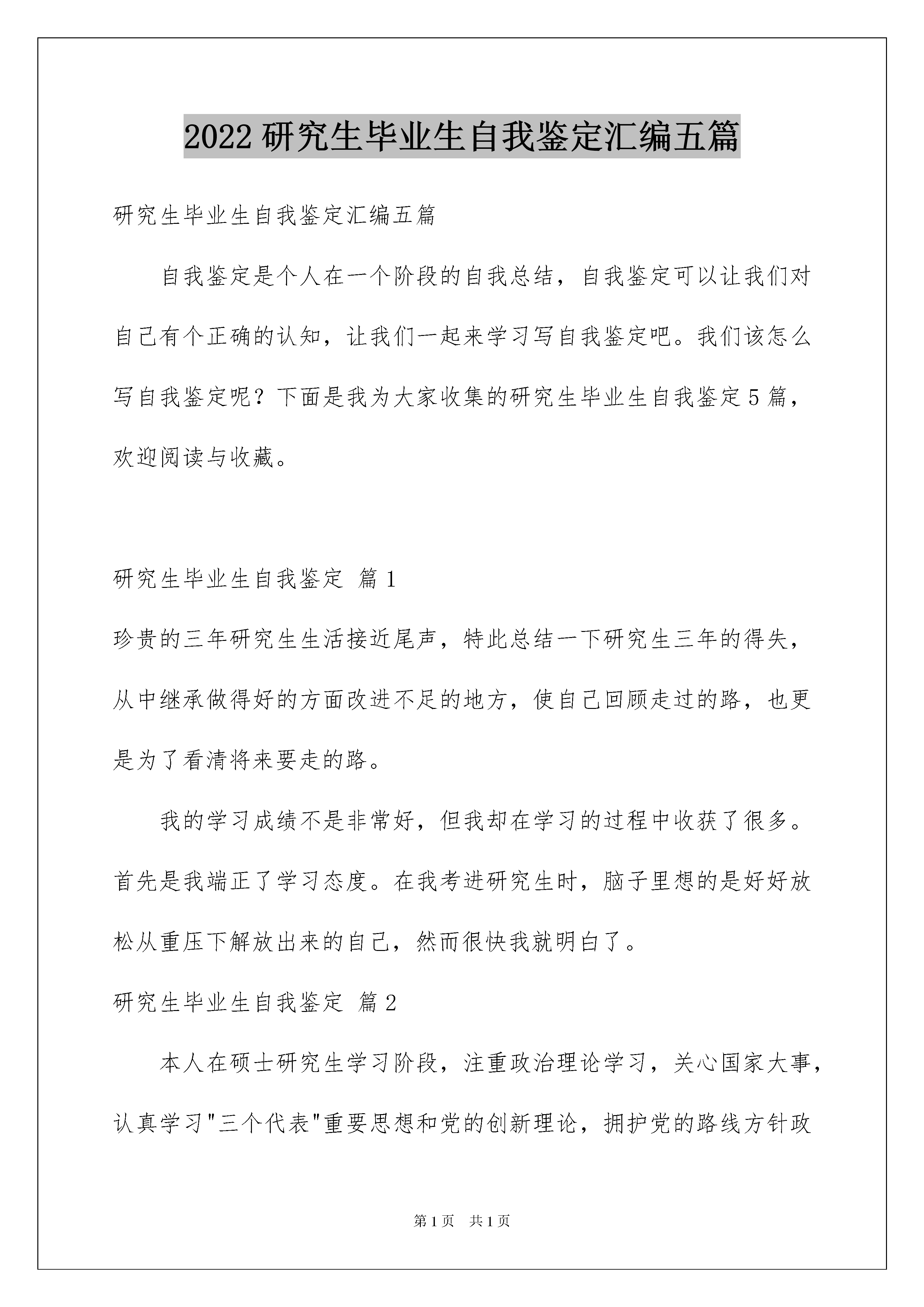 2022 研究生毕业生自我鉴定汇编五篇

研究生毕业生自我鉴定汇编五篇

自我鉴定是个人在一个阶段的自我总结，自我鉴定可以让我们对自己有个正确的认知，让我们一起来学习写自我鉴定吧。我们该怎么写自我鉴定呢？下面是我为大家收集的研究生毕业生自我鉴定 5 篇，欢迎阅读与收藏。

研究生毕业生自我鉴定 篇 1

珍贵的三年研究生生活接近尾声，特此总结一下研究生三年的得失，从中继承做得好的方面改进不足的地方，使自己回顾走过的路，也更是为了看清将来要走的路。

我的学习成绩不是非常好，但我却在学习的过程中收获了很多。首先是我端正了学习态度。在我考进研究生时，脑子里想的是好好放松从重压下解放出来的自己，然而很快我就明白了。

研究生毕业生自我鉴定 篇 2

本人在硕士研究生学习阶段，注重政治理论学习，关心国家大事，认真学习"三个代表"重要思想和党的创新理论，拥护党的路线方针政

第 1 页 共 1 页